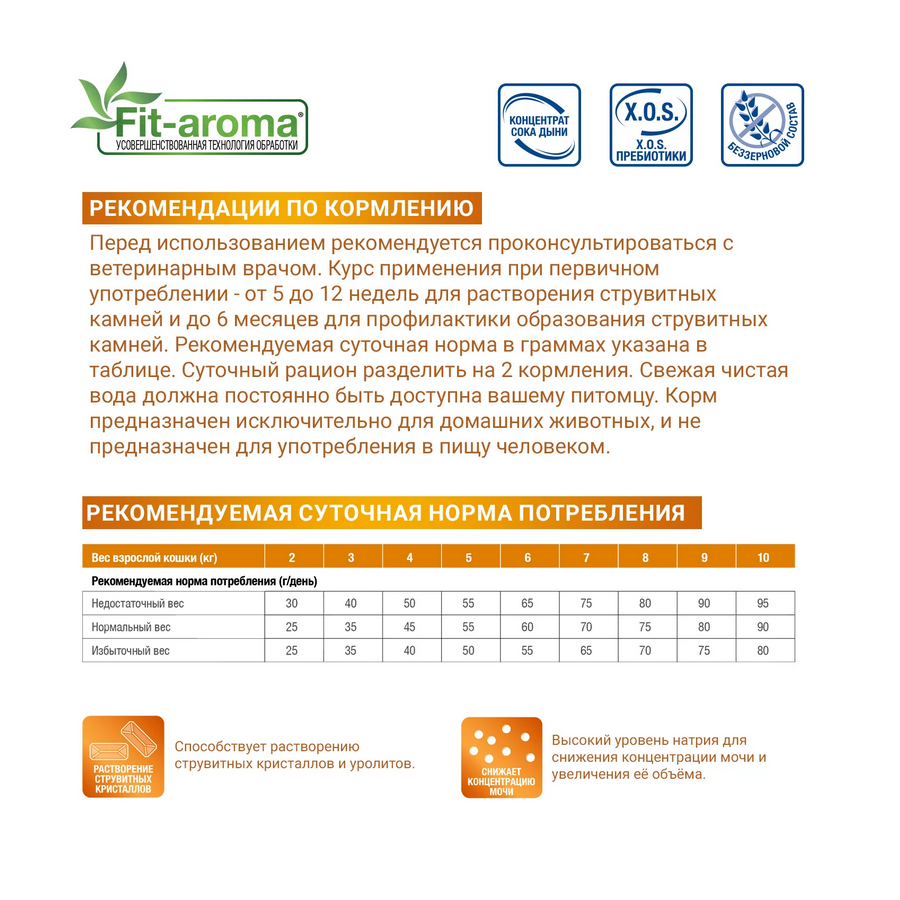 Fit-aroma®
УСОВЕРШЕНСТВОВАННАЯ ТЕХНОЛОГИЯ ОБРАБОТКИ

КОНЦЕНТРАТ СОКА ДЫНИ

X.O.S.
X.O.S. ПРЕБИОТИКИ

БЕЗЗЕРНОВОЙ СОСТАВ

РЕКОМЕНДАЦИИ ПО КОРМЛЕНИЮ

Перед использованием рекомендуется проконсультироваться с ветеринарным врачом. Курс применения при первичном употреблении - от 5 до 12 недель для растворения струвитных камней и до 6 месяцев для профилактики образования струвитных камней. Рекомендуемая суточная норма в граммах указана в таблице. Суточный рацион разделить на 2 кормления. Свежая чистая вода должна постоянно быть доступна вашему питомцу. Корм предназначен исключительно для домашних животных, и не предназначен для употребления в пищу человеком.

РЕКОМЕНДУЕМАЯ СУТОЧНАЯ НОРМА ПОТРЕБЛЕНИЯ

| Вес взрослой кошки (кг) | 2 | 3 | 4 | 5 | 6 | 7 | 8 | 9 | 10 |
|---|---|---|---|---|---|---|---|---|---|
| Рекомендуемая норма потребления (г/день) | | | | | | | | | |
| Недостаточный вес | 30 | 40 | 50 | 55 | 65 | 75 | 80 | 90 | 95 |
| Нормальный вес | 25 | 35 | 45 | 55 | 60 | 70 | 75 | 80 | 90 |
| Избыточный вес | 25 | 35 | 40 | 50 | 55 | 65 | 70 | 75 | 80 |

РАСТВОРЕНИЕ СТРУВИТНЫХ КРИСТАЛЛОВ

Способствует растворению струвитных кристаллов и уролитов.

СНИЖАЕТ КОНЦЕНТРАЦИЮ МОЧИ

Высокий уровень натрия для снижения концентрации мочи и увеличения её объёма.